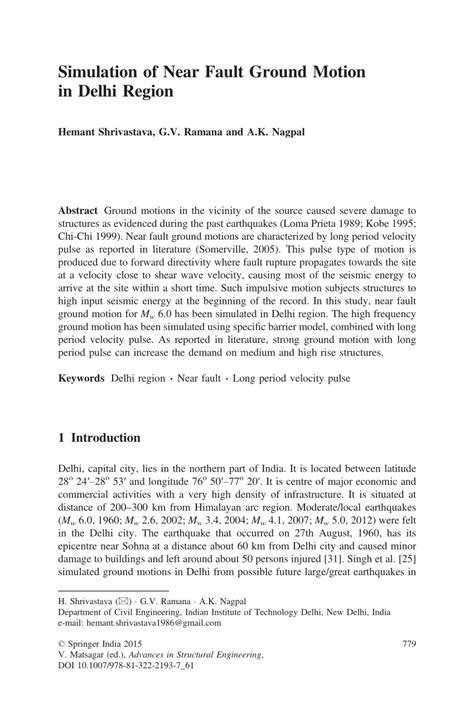 Simulation of Near Fault Ground Motion in Delhi Region

Hemant Shrivastava, G.V. Ramana and A.K. Nagpal

Abstract Ground motions in the vicinity of the source caused severe damage to structures as evidenced during the past earthquakes (Loma Prieta 1989; Kobe 1995; Chi-Chi 1999). Near fault ground motions are characterized by long period velocity pulse as reported in literature (Somerville, 2005). This pulse type of motion is produced due to forward directivity where fault rupture propagates towards the site at a velocity close to shear wave velocity, causing most of the seismic energy to arrive at the site within a short time. Such impulsive motion subjects structures to high input seismic energy at the beginning of the record. In this study, near fault ground motion for $M_w$ 6.0 has been simulated in Delhi region. The high frequency ground motion has been simulated using specific barrier model, combined with long period velocity pulse. As reported in literature, strong ground motion with long period pulse can increase the demand on medium and high rise structures.

Keywords Delhi region · Near fault · Long period velocity pulse

1 Introduction

Delhi, capital city, lies in the northern part of India. It is located between latitude 28° 24′–28° 53′ and longitude 76° 50′–77° 20′. It is centre of major economic and commercial activities with a very high density of infrastructure. It is situated at distance of 200–300 km from Himalayan arc region. Moderate/local earthquakes ($M_w$ 6.0, 1960; $M_w$ 2.6, 2002; $M_w$ 3.4, 2004; $M_w$ 4.1, 2007; $M_w$ 5.0, 2012) were felt in the Delhi city. The earthquake that occurred on 27th August, 1960, has its epicentre near Sohna at a distance about 60 km from Delhi city and caused minor damage to buildings and left around about 50 persons injured [31]. Singh et al. [25] simulated ground motions in Delhi from possible future large/great earthquakes in

H. Shrivastava (✉) · G.V. Ramana · A.K. Nagpal
Department of Civil Engineering, Indian Institute of Technology Delhi, New Delhi, India
e-mail: hemant.shrivastava1986@gmail.com

© Springer India 2015
V. Matsagar (ed.), Advances in Structural Engineering,
DOI 10.1007/978-81-322-2193-7_61

779